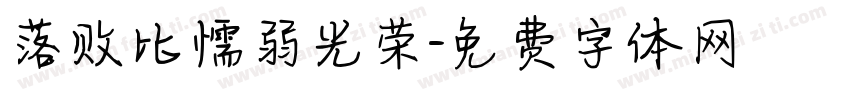 落败比懦弱光荣-免费字体网